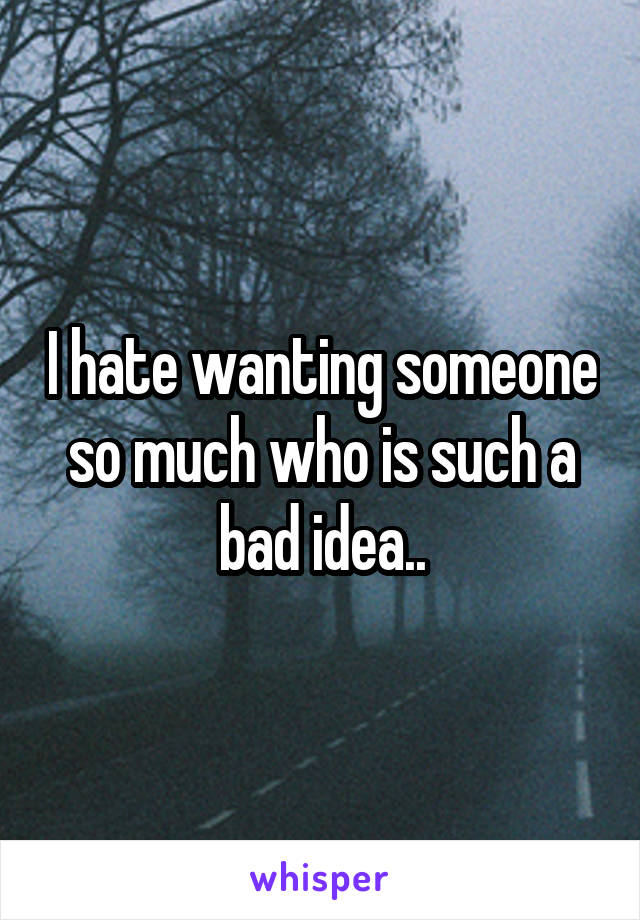 I hate wanting someone so much who is such a bad idea..

whisper